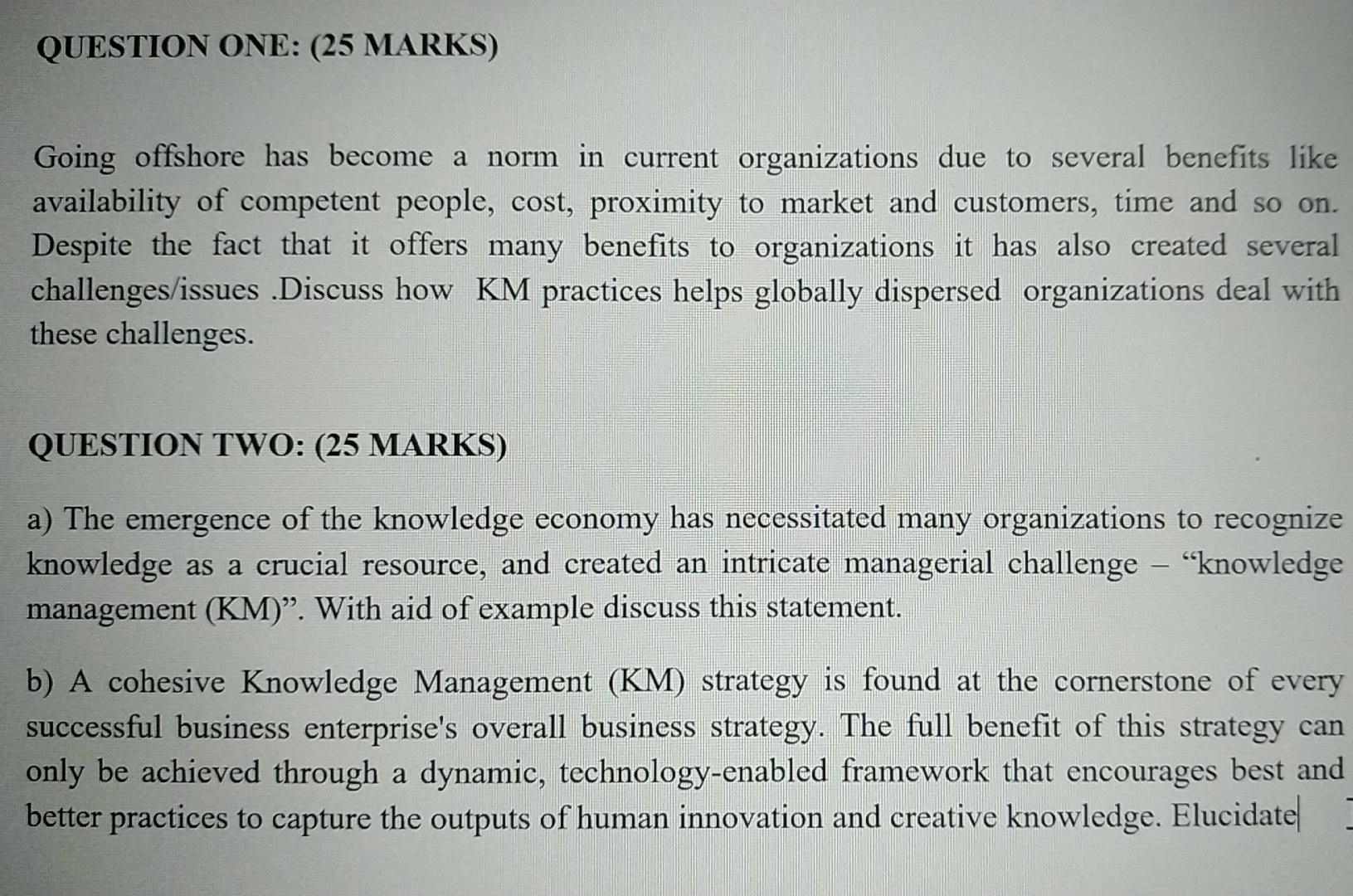 QUESTION ONE: (25 MARKS)

Going offshore has become a norm in current organizations due to several benefits like availability of competent people, cost, proximity to market and customers, time and so on. Despite the fact that it offers many benefits to organizations it has also created several challenges/issues .Discuss how KM practices helps globally dispersed organizations deal with these challenges.

QUESTION TWO: (25 MARKS)

a) The emergence of the knowledge economy has necessitated many organizations to recognize knowledge as a crucial resource, and created an intricate managerial challenge – "knowledge management (KM)". With aid of example discuss this statement.

b) A cohesive Knowledge Management (KM) strategy is found at the cornerstone of every successful business enterprise's overall business strategy. The full benefit of this strategy can only be achieved through a dynamic, technology-enabled framework that encourages best and better practices to capture the outputs of human innovation and creative knowledge. Elucidate